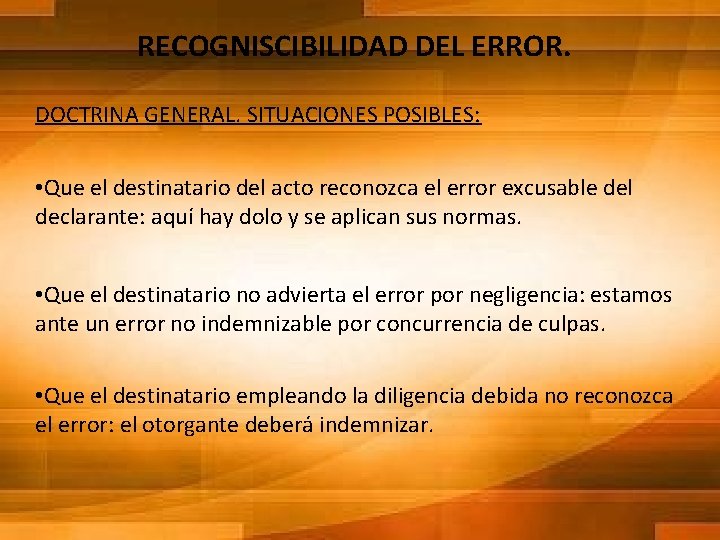 RECOGNISCIBILIDAD DEL ERROR.

DOCTRINA GENERAL. SITUACIONES POSIBLES:

•Que el destinatario del acto reconozca el error excusable del declarante: aquí hay dolo y se aplican sus normas.

•Que el destinatario no advierta el error por negligencia: estamos ante un error no indemnizable por concurrencia de culpas.

•Que el destinatario empleando la diligencia debida no reconozca el error: el otorgante deberá indemnizar.